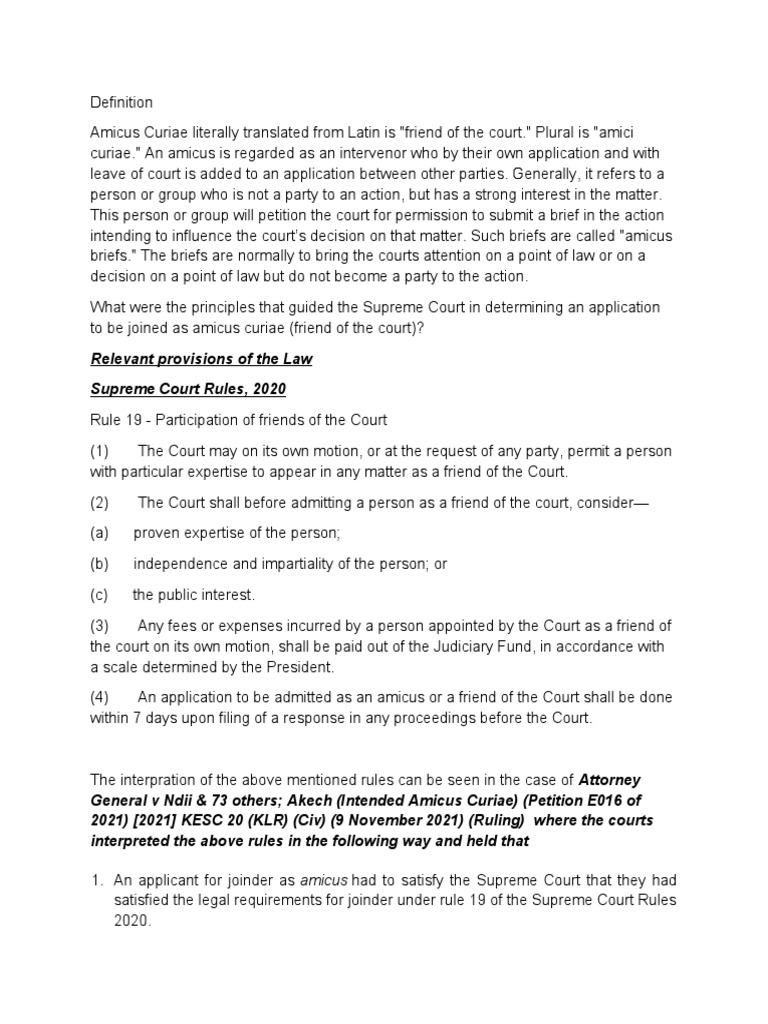 Definition

Amicus Curiae literally translated from Latin is "friend of the court." Plural is "amici curiae." An amicus is regarded as an intervenor who by their own application and with leave of court is added to an application between other parties. Generally, it refers to a person or group who is not a party to an action, but has a strong interest in the matter. This person or group will petition the court for permission to submit a brief in the action intending to influence the court's decision on that matter. Such briefs are called "amicus briefs." The briefs are normally to bring the courts attention on a point of law or on a decision on a point of law but do not become a party to the action.

What were the principles that guided the Supreme Court in determining an application to be joined as amicus curiae (friend of the court)?

Relevant provisions of the Law

Supreme Court Rules, 2020

Rule 19 - Participation of friends of the Court

(1) The Court may on its own motion, or at the request of any party, permit a person with particular expertise to appear in any matter as a friend of the Court.

(2) The Court shall before admitting a person as a friend of the court, consider—

(a) proven expertise of the person;

(b) independence and impartiality of the person; or

(c) the public interest.

(3) Any fees or expenses incurred by a person appointed by the Court as a friend of the court on its own motion, shall be paid out of the Judiciary Fund, in accordance with a scale determined by the President.

(4) An application to be admitted as an amicus or a friend of the Court shall be done within 7 days upon filing of a response in any proceedings before the Court.

The interpration of the above mentioned rules can be seen in the case of Attorney General v Ndii & 73 others; Akech (Intended Amicus Curiae) (Petition E016 of 2021) [2021] KESC 20 (KLR) (Civ) (9 November 2021) (Ruling) where the courts interpreted the above rules in the following way and held that

1. An applicant for joinder as amicus had to satisfy the Supreme Court that they had satisfied the legal requirements for joinder under rule 19 of the Supreme Court Rules 2020.